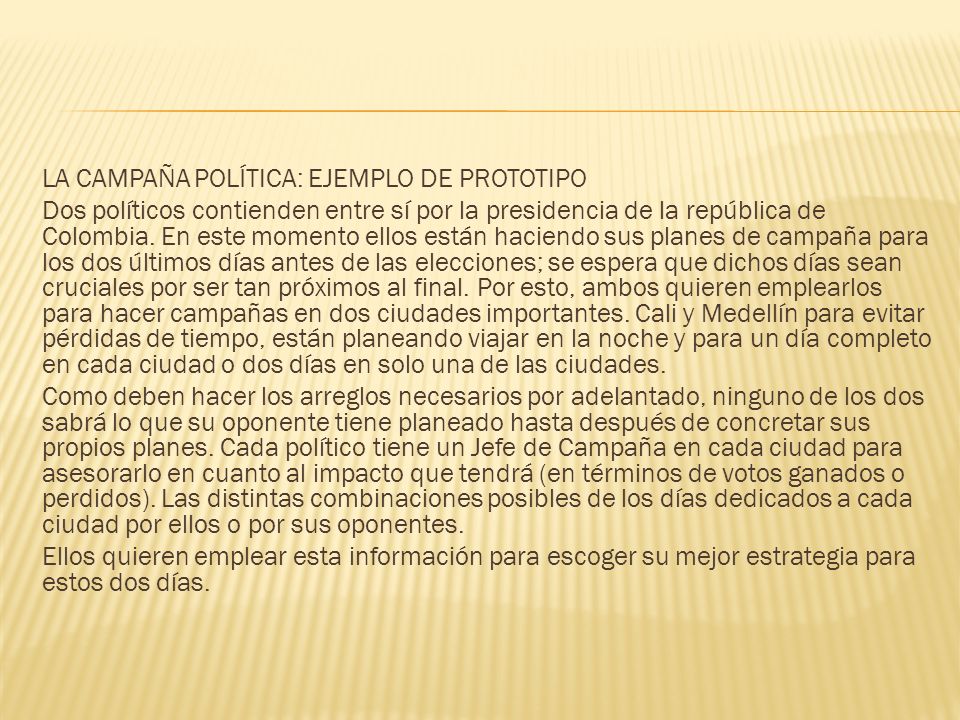 LA CAMPAÑA POLÍTICA: EJEMPLO DE PROTOTIPO

Dos políticos contienden entre sí por la presidencia de la república de Colombia. En este momento ellos están haciendo sus planes de campaña para los dos últimos días antes de las elecciones; se espera que dichos días sean cruciales por ser tan próximos al final. Por esto, ambos quieren emplearlos para hacer campañas en dos ciudades importantes. Cali y Medellín para evitar pérdidas de tiempo, están planeando viajar en la noche y para un día completo en cada ciudad o dos días en solo una de las ciudades.

Como deben hacer los arreglos necesarios por adelantado, ninguno de los dos sabrá lo que su oponente tiene planeado hasta después de concretar sus propios planes. Cada político tiene un Jefe de Campaña en cada ciudad para asesorarlo en cuanto al impacto que tendrá (en términos de votos ganados o perdidos). Las distintas combinaciones posibles de los días dedicados a cada ciudad por ellos o por sus oponentes.

Ellos quieren emplear esta información para escoger su mejor estrategia para estos dos días.